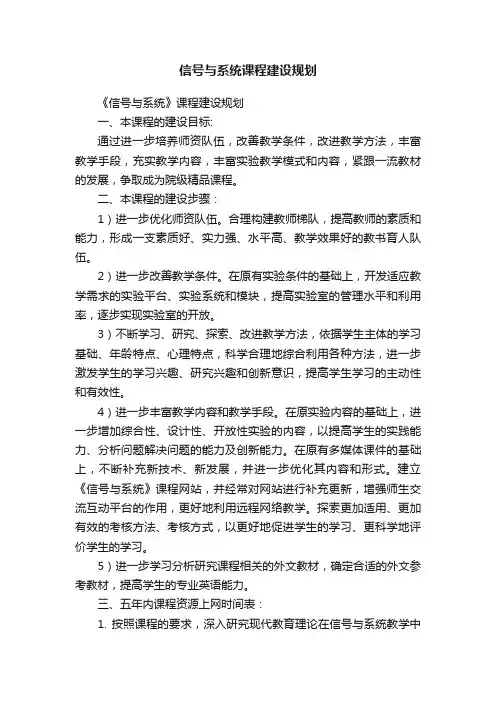 信号与系统课程建设规划

《信号与系统》课程建设规划

一、本课程的建设目标:

通过进一步培养师资队伍，改善教学条件，改进教学方法，丰富教学手段，充实教学内容，丰富实验教学模式和内容，紧跟一流教材的发展，争取成为院级精品课程。

二、本课程的建设步骤：

1）进一步优化师资队伍。合理构建教师梯队，提高教师的素质和能力，形成一支素质好、实力强、水平高、教学效果好的教书育人队伍。

2）进一步改善教学条件。在原有实验条件的基础上，开发适应教学需求的实验平台、实验系统和模块，提高实验室的管理水平和利用率，逐步实现实验室的开放。

3）不断学习、研究、探索、改进教学方法，依据学生主体的学习基础、年龄特点、心理特点，科学合理地综合利用各种方法，进一步激发学生的学习兴趣、研究兴趣和创新意识，提高学生学习的主动性和有效性。

4）进一步丰富教学内容和教学手段。在原实验内容的基础上，进一步增加综合性、设计性、开放性实验的内容，以提高学生的实践能力、分析问题解决问题的能力及创新能力。在原有多媒体课件的基础上，不断补充新技术、新发展，并进一步优化其内容和形式。建立《信号与系统》课程网站，并经常对网站进行补充更新，增强师生交流互动平台的作用，更好地利用远程网络教学。探索更加适用、更加有效的考核方法、考核方式，以更好地促进学生的学习、更科学地评价学生的学习。

5）进一步学习分析研究课程相关的外文教材，确定合适的外文参考教材，提高学生的专业英语能力。

三、五年内课程资源上网时间表：

1. 按照课程的要求，深入研究现代教育理论在信号与系统教学中